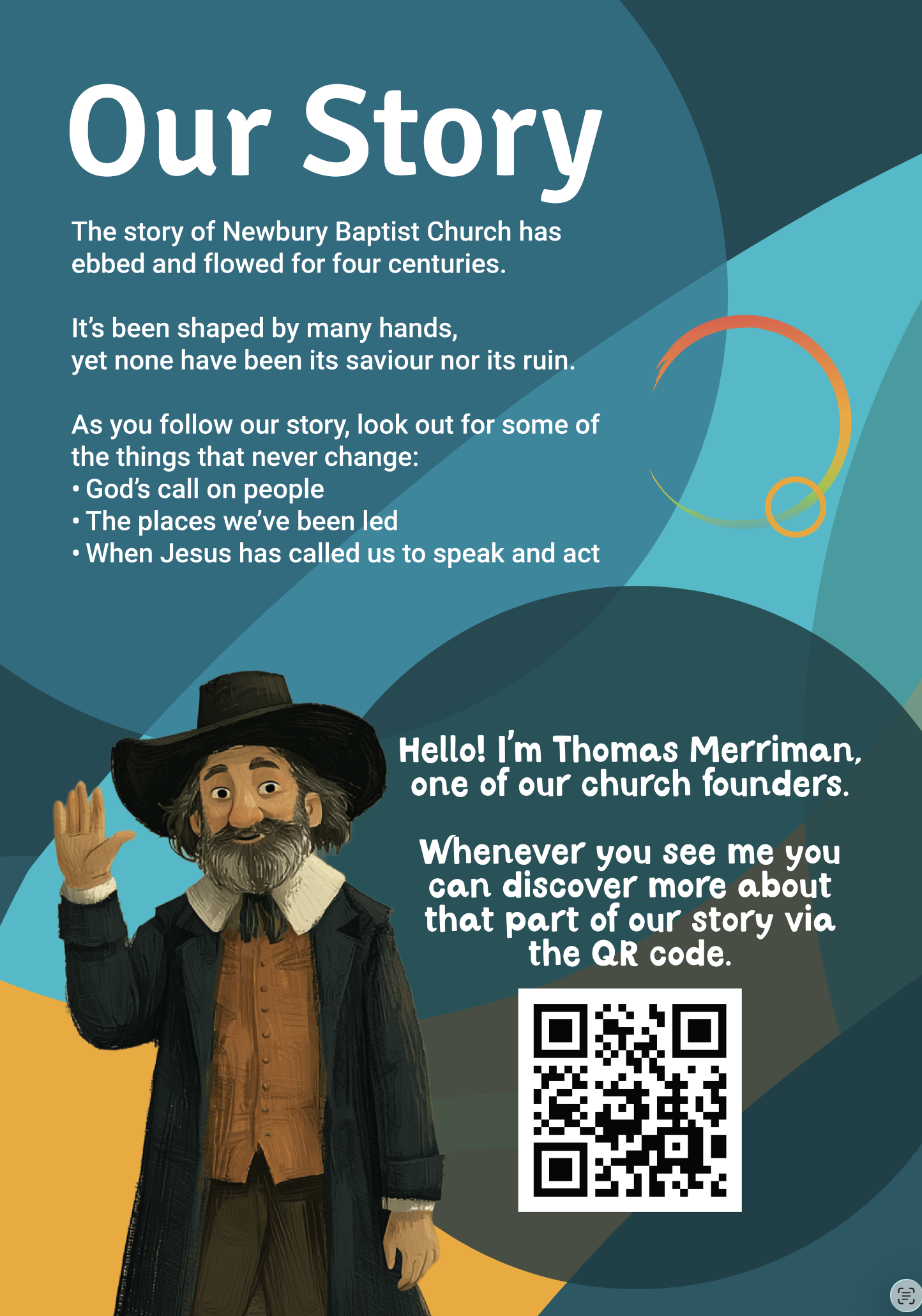 Our Story

The story of Newbury Baptist Church has ebbed and flowed for four centuries.

It's been shaped by many hands, yet none have been its saviour nor its ruin.

As you follow our story, look out for some of the things that never change:
• God's call on people
• The places we've been led
• When Jesus has called us to speak and act

Hello! I'm Thomas Merriman, one of our church founders.

Whenever you see me you can discover more about that part of our story via the QR code.